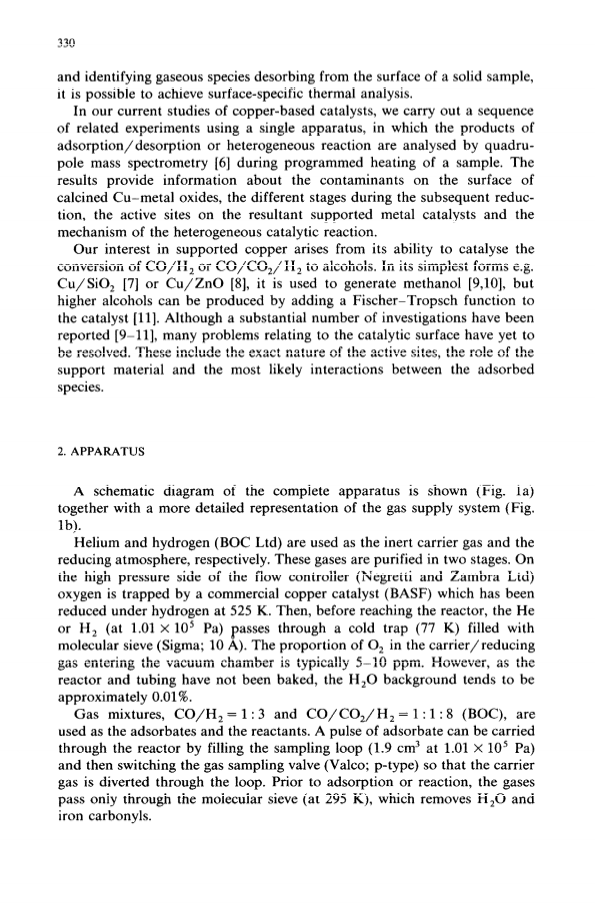 330

and identifying gaseous species desorbing from the surface of a solid sample, it is possible to achieve surface-specific thermal analysis.

In our current studies of copper-based catalysts, we carry out a sequence of related experiments using a single apparatus, in which the products of adsorption/desorption or heterogeneous reaction are analysed by quadrupole mass spectrometry [6] during programmed heating of a sample. The results provide information about the contaminants on the surface of calcined Cu–metal oxides, the different stages during the subsequent reduction, the active sites on the resultant supported metal catalysts and the mechanism of the heterogeneous catalytic reaction.

Our interest in supported copper arises from its ability to catalyse the conversion of $CO/H_2$ or $CO/CO_2/H_2$ to alcohols. In its simplest forms e.g. $Cu/SiO_2$ [7] or Cu/ZnO [8], it is used to generate methanol [9,10], but higher alcohols can be produced by adding a Fischer–Tropsch function to the catalyst [11]. Although a substantial number of investigations have been reported [9–11], many problems relating to the catalytic surface have yet to be resolved. These include the exact nature of the active sites, the role of the support material and the most likely interactions between the adsorbed species.

2. APPARATUS

A schematic diagram of the complete apparatus is shown (Fig. 1a) together with a more detailed representation of the gas supply system (Fig. 1b).

Helium and hydrogen (BOC Ltd) are used as the inert carrier gas and the reducing atmosphere, respectively. These gases are purified in two stages. On the high pressure side of the flow controller (Negretti and Zambra Ltd) oxygen is trapped by a commercial copper catalyst (BASF) which has been reduced under hydrogen at 525 K. Then, before reaching the reactor, the He or $H_2$ (at $1.01 \times 10^5$ Pa) passes through a cold trap (77 K) filled with molecular sieve (Sigma; 10 Å). The proportion of $O_2$ in the carrier/reducing gas entering the vacuum chamber is typically 5–10 ppm. However, as the reactor and tubing have not been baked, the $H_2O$ background tends to be approximately 0.01%.

Gas mixtures, $CO/H_2 = 1:3$ and $CO/CO_2/H_2 = 1:1:8$ (BOC), are used as the adsorbates and the reactants. A pulse of adsorbate can be carried through the reactor by filling the sampling loop (1.9 $cm^3$ at $1.01 \times 10^5$ Pa) and then switching the gas sampling valve (Valco; p-type) so that the carrier gas is diverted through the loop. Prior to adsorption or reaction, the gases pass only through the molecular sieve (at 295 K), which removes $H_2O$ and iron carbonyls.